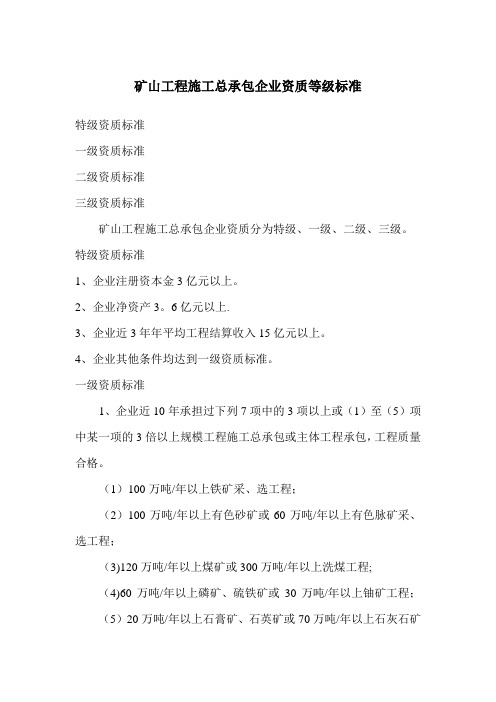 矿山工程施工总承包企业资质等级标准

特级资质标准

一级资质标准

二级资质标准

三级资质标准

矿山工程施工总承包企业资质分为特级、一级、二级、三级。

特级资质标准

1、企业注册资本金 3 亿元以上。

2、企业净资产 3。6 亿元以上.

3、企业近 3 年年平均工程结算收入 15 亿元以上。

4、企业其他条件均达到一级资质标准。

一级资质标准

1、企业近 10 年承担过下列 7 项中的 3 项以上或（1）至（5）项中某一项的 3 倍以上规模工程施工总承包或主体工程承包，工程质量合格。

（1）100 万吨/年以上铁矿采、选工程；

（2）100 万吨/年以上有色砂矿或 60 万吨/年以上有色脉矿采、选工程；

(3)120 万吨/年以上煤矿或 300 万吨/年以上洗煤工程;

(4)60 万吨/年以上磷矿、硫铁矿或 30 万吨/年以上铀矿工程；

（5）20 万吨/年以上石膏矿、石英矿或 70 万吨/年以上石灰石矿